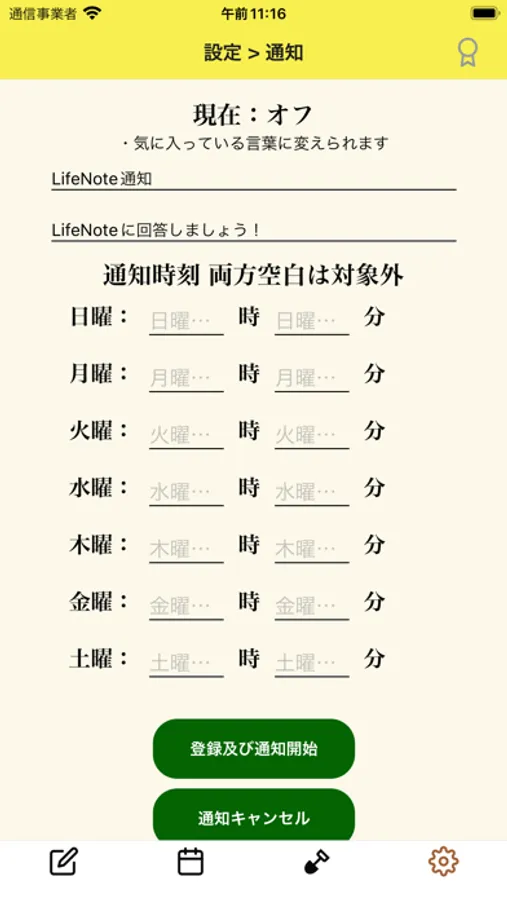 通信事業者 午前11:16

設定 > 通知

現在：オフ
・気に入っている言葉に変えられます

LifeNote通知

LifeNoteに回答しましょう！

通知時刻 両方空白は対象外

日曜： 日曜… 時 日曜… 分
月曜： 月曜… 時 月曜… 分
火曜： 火曜… 時 火曜… 分
水曜： 水曜… 時 水曜… 分
木曜： 木曜… 時 木曜… 分
金曜： 金曜… 時 金曜… 分
土曜： 土曜… 時 土曜… 分

登録及び通知開始

通知キャンセル